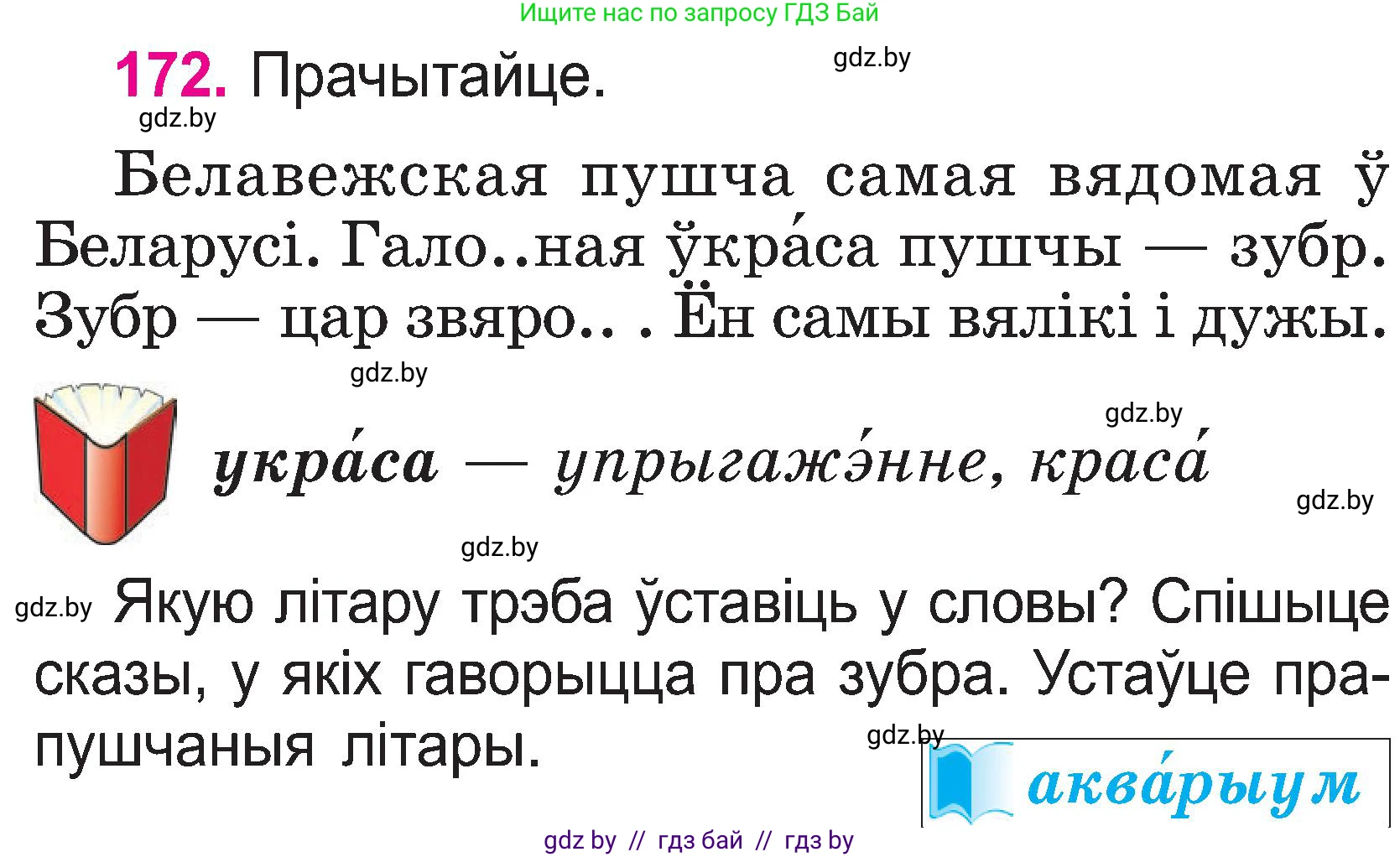 Ищите нас по запросу ГДЗ Бай

172. Прачытайце.

gdz.by

gdz.by

Белавежская пушча самая вядомая ў Беларусі. Гало..ная ўкра́са пушчы — зубр. Зубр — цар звяро.. . Ён самы вялікі і дужы.

gdz.by

gdz.by

укра́са — упрыгажэ́нне, краса́

gdz.by

gdz.by

gdz.by

Якую літару трэба ўставіць у словы? Спішыце сказы, у якіх гаворыцца пра зубра. Устаўце прапушчаныя літары.

gdz.by

аква́рыум

gdz by // гдз бай // гдз by